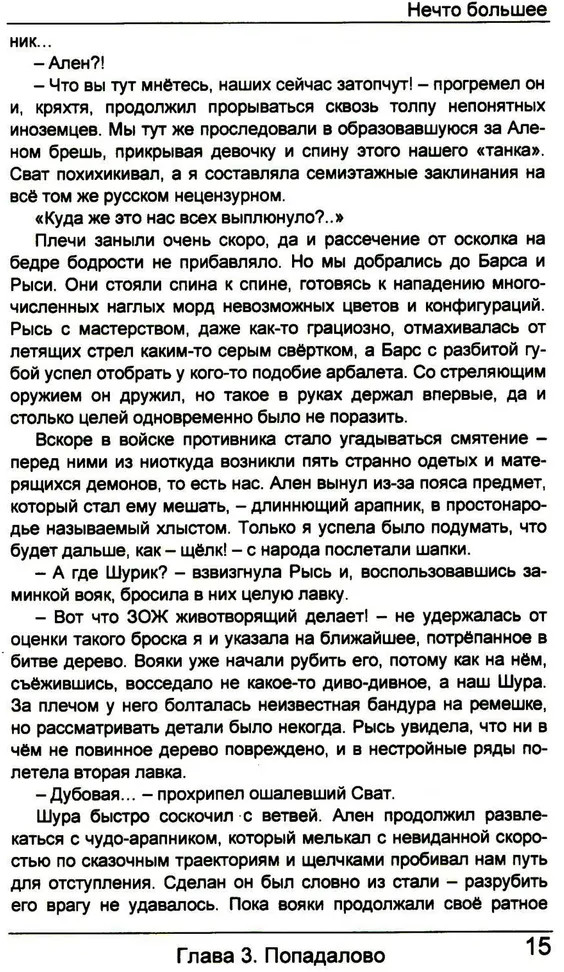 Нечто большее

ник...

– Ален?!

– Что вы тут мнётесь, наших сейчас затопчут! – прогремел он и, кряхтя, продолжил прорываться сквозь толпу непонятных иноземцев. Мы тут же проследовали в образовавшуюся за Аленом брешь, прикрывая девочку и спину этого нашего «танка». Сват похихикивал, а я составляла семиэтажные заклинания на всё том же русском нецензурном.

«Куда же это нас всех выплюнуло?..»

Плечи заныли очень скоро, да и рассечение от осколка на бедре бодрости не прибавляло. Но мы добрались до Барса и Рыси. Они стояли спина к спине, готовясь к нападению многочисленных наглых морд невозможных цветов и конфигураций. Рысь с мастерством, даже как-то грациозно, отмахивалась от летящих стрел каким-то серым свёртком, а Барс с разбитой губой успел отобрать у кого-то подобие арбалета. Со стреляющим оружием он дружил, но такое в руках держал впервые, да и столько целей одновременно было не поразить.

Вскоре в войске противника стало угадываться смятение – перед ними из ниоткуда возникли пять странно одетых и матерящихся демонов, то есть нас. Ален вынул из-за пояса предмет, который стал ему мешать, – длиннющий арапник, в простонародье называемый хлыстом. Только я успела было подумать, что будет дальше, как – щёлк! – с народа послетали шапки.

– А где Шурик? – взвизгнула Рысь и, воспользовавшись заминкой вояк, бросила в них целую лавку.

– Вот что ЗОЖ животворящий делает! – не удержалась от оценки такого броска я и указала на ближайшее, потрёпанное в битве дерево. Вояки уже начали рубить его, потому как на нём, съёжившись, восседало не какое-то диво-дивное, а наш Шура. За плечом у него болталась неизвестная бандура на ремешке, но рассматривать детали было некогда. Рысь увидела, что ни в чём не повинное дерево повреждено, и в нестройные ряды полетела вторая лавка.

– Дубовая... – прохрипел ошалевший Сват.

Шура быстро соскочил с ветвей. Ален продолжил развлекаться с чудо-арапником, который мелькал с невиданной скоростью по сказочным траекториям и щелчками пробивал нам путь для отступления. Сделан он был словно из стали – разрубить его врагу не удавалось. Пока вояки продолжали своё ратное

Глава 3. Попадалово 15